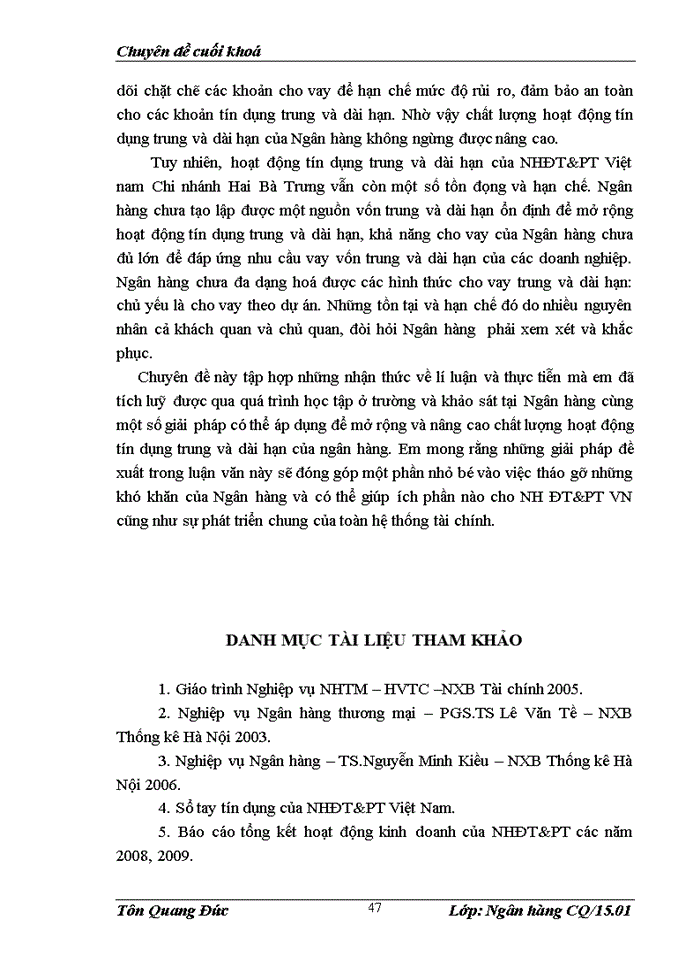 Chuyên đề cuối khoá

dõi chặt chẽ các khoản cho vay để hạn chế mức độ rủi ro, đảm bảo an toàn cho các khoản tín dụng trung và dài hạn. Nhờ vậy chất lượng hoạt động tín dụng trung và dài hạn của Ngân hàng không ngừng được nâng cao.

Tuy nhiên, hoạt động tín dụng trung và dài hạn của NHĐT&PT Việt nam Chi nhánh Hai Bà Trưng vẫn còn một số tồn đọng và hạn chế. Ngân hàng chưa tạo lập được một nguồn vốn trung và dài hạn ổn định để mở rộng hoạt động tín dụng trung và dài hạn, khả năng cho vay của Ngân hàng chưa đủ lớn để đáp ứng nhu cầu vay vốn trung và dài hạn của các doanh nghiệp. Ngân hàng chưa đa dạng hoá được các hình thức cho vay trung và dài hạn: chủ yếu là cho vay theo dự án. Những tồn tại và hạn chế đó do nhiều nguyên nhân cả khách quan và chủ quan, đòi hỏi Ngân hàng phải xem xét và khắc phục.

Chuyên đề này tập hợp những nhận thức về lí luận và thực tiễn mà em đã tích luỹ được qua quá trình học tập ở trường và khảo sát tại Ngân hàng cùng một số giải pháp có thể áp dụng để mở rộng và nâng cao chất lượng hoạt động tín dụng trung và dài hạn của ngân hàng. Em mong rằng những giải pháp đề xuất trong luận văn này sẽ đóng góp một phần nhỏ bé vào việc tháo gỡ những khó khăn của Ngân hàng và có thể giúp ích phần nào cho NH ĐT&PT VN cũng như sự phát triển chung của toàn hệ thống tài chính.

DANH MỤC TÀI LIỆU THAM KHẢO

1. Giáo trình Nghiệp vụ NHTM – HVTC –NXB Tài chính 2005.

2. Nghiệp vụ Ngân hàng thương mại – PGS.TS Lê Văn Tề – NXB Thống kê Hà Nội 2003.

3. Nghiệp vụ Ngân hàng – TS.Nguyễn Minh Kiều – NXB Thống kê Hà Nội 2006.

4. Sổ tay tín dụng của NHĐT&PT Việt Nam.

5. Báo cáo tổng kết hoạt động kinh doanh của NHĐT&PT các năm 2008, 2009.

Tôn Quang Đức 47 Lớp: Ngân hàng CQ/15.01